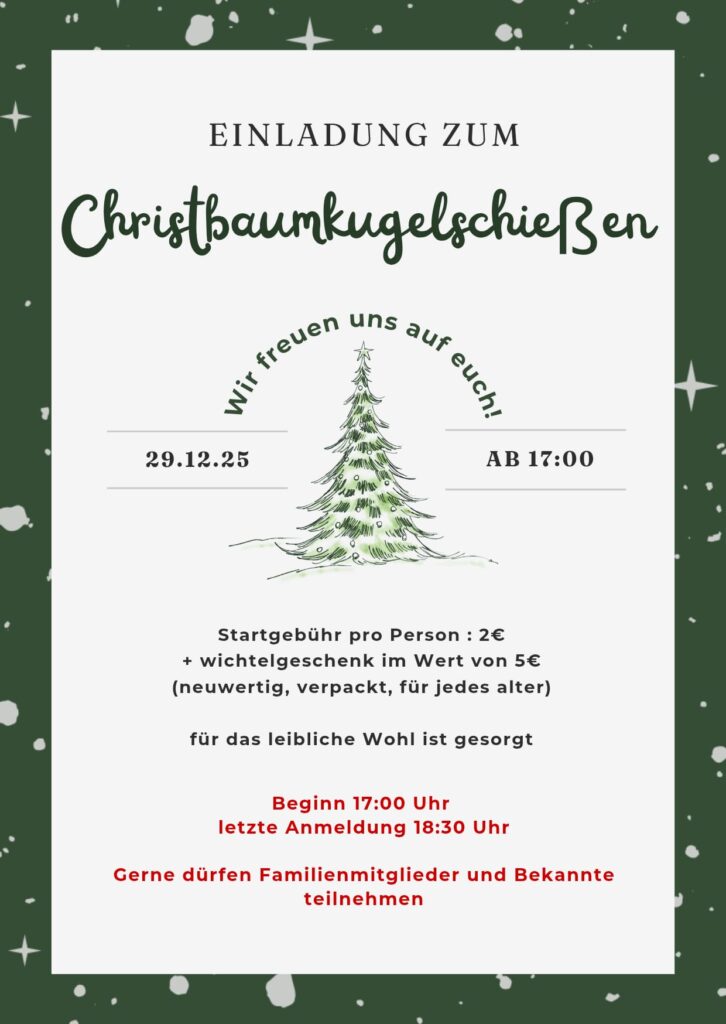 EINLADUNG ZUM

Christbaumkugelschießen

Wir freuen uns auf euch!

29.12.25

AB 17:00

Startgebühr pro Person : 2€
+ wichtelgeschenk im Wert von 5€
(neuwertig, verpackt, für jedes alter)

für das leibliche Wohl ist gesorgt

Beginn 17:00 Uhr
letzte Anmeldung 18:30 Uhr

Gerne dürfen Familienmitglieder und Bekannte teilnehmen